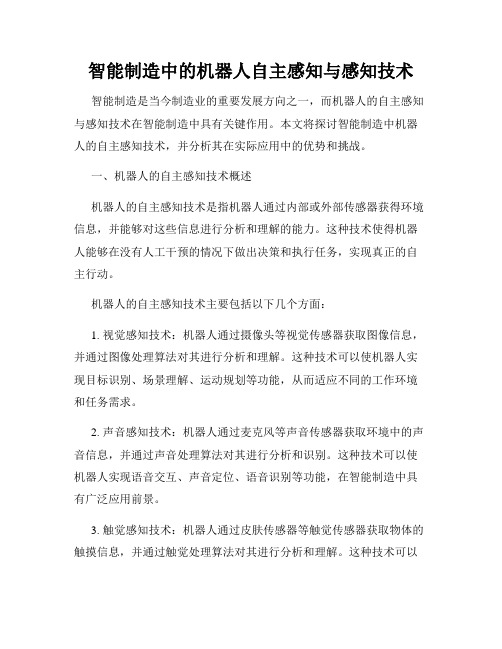 智能制造中的机器人自主感知与感知技术

智能制造是当今制造业的重要发展方向之一，而机器人的自主感知与感知技术在智能制造中具有关键作用。本文将探讨智能制造中机器人的自主感知技术，并分析其在实际应用中的优势和挑战。

一、机器人的自主感知技术概述

机器人的自主感知技术是指机器人通过内部或外部传感器获得环境信息，并能够对这些信息进行分析和理解的能力。这种技术使得机器人能够在没有人工干预的情况下做出决策和执行任务，实现真正的自主行动。

机器人的自主感知技术主要包括以下几个方面：

1. 视觉感知技术：机器人通过摄像头等视觉传感器获取图像信息，并通过图像处理算法对其进行分析和理解。这种技术可以使机器人实现目标识别、场景理解、运动规划等功能，从而适应不同的工作环境和任务需求。

2. 声音感知技术：机器人通过麦克风等声音传感器获取环境中的声音信息，并通过声音处理算法对其进行分析和识别。这种技术可以使机器人实现语音交互、声音定位、语音识别等功能，在智能制造中具有广泛应用前景。

3. 触觉感知技术：机器人通过皮肤传感器等触觉传感器获取物体的触摸信息，并通过触觉处理算法对其进行分析和理解。这种技术可以